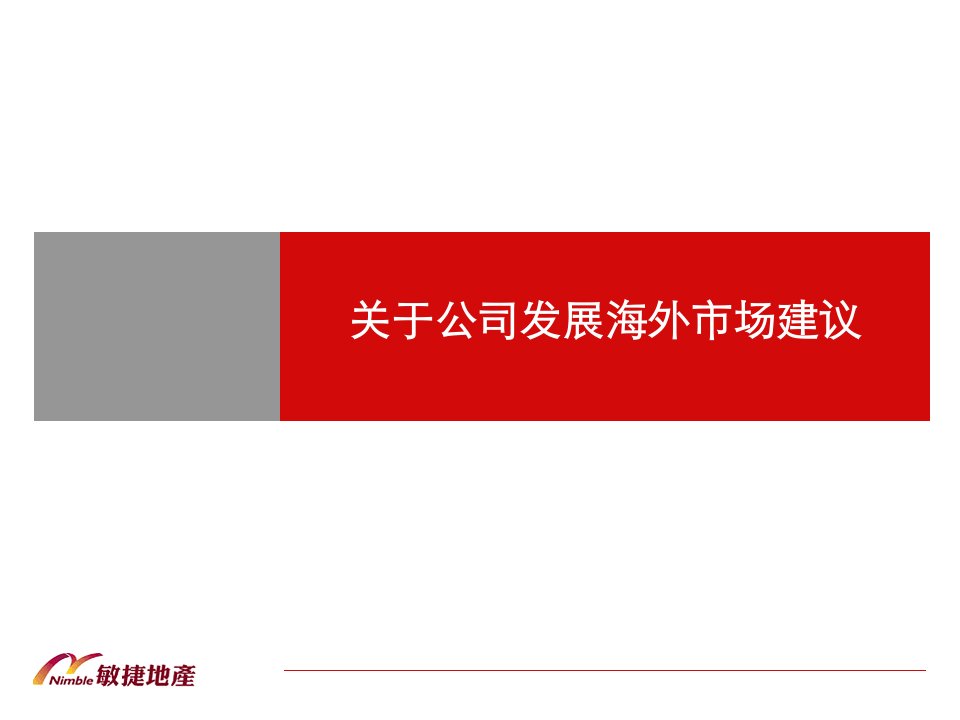 关于公司发展海外市场建议

Nimble 敏捷地產